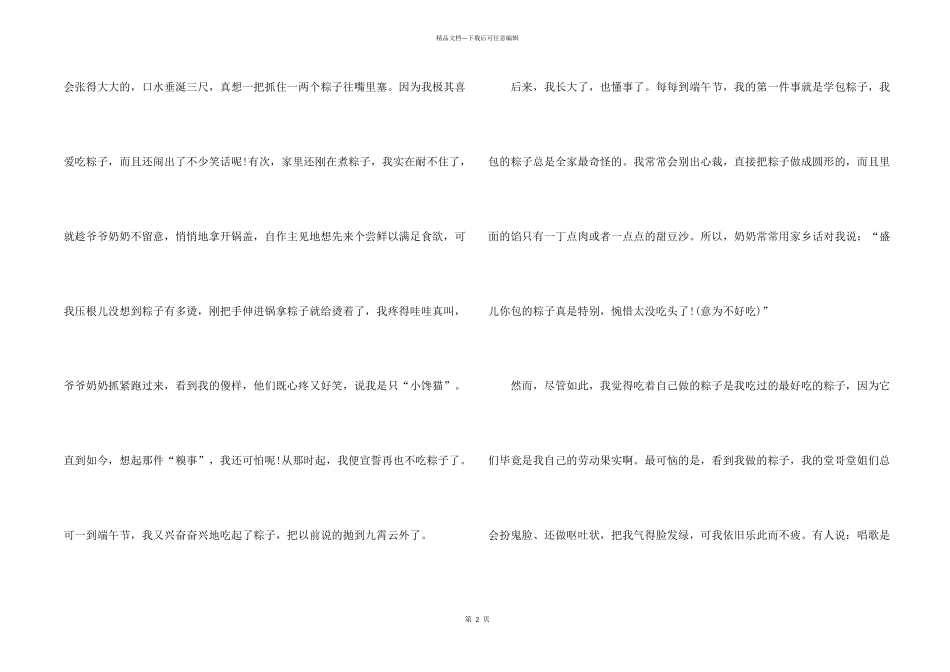 精品文档---下载后可任意编辑

会张得大大的，口水垂涎三尺，真想一把抓住一两个粽子往嘴里塞。因为我极其喜爱吃粽子，而且还闹出了不少笑话呢!有次，家里还刚在煮粽子，我实在耐不住了，就趁爷爷奶奶不留意，悄悄地拿开锅盖，自作主见地想先来个尝鲜以满足食欲，可我压根儿没想到粽子有多烫，刚把手伸进锅拿粽子就给烫着了，我疼得哇哇真叫，爷爷奶奶抓紧跑过来，看到我的傻样，他们既心疼又好笑，说我是只“小馋猫”。直到如今，想起那件“糗事”，我还可怕呢!从那时起，我便宣誓再也不吃粽子了。可一到端午节，我又兴奋奋兴地吃起了粽子，把以前说的抛到九霄云外了。

后来，我长大了，也懂事了。每每到端午节，我的第一件事就是学包粽子，我包的粽子总是全家最奇怪的。我常常会别出心裁，直接把粽子做成圆形的，而且里面的馅只有一丁点肉或者一点点的甜豆沙。所以，奶奶常常用家乡话对我说：“盛儿你包的粽子真是特别，惋惜太没吃头了!(意为不好吃)”

然而，尽管如此，我觉得吃着自己做的粽子是我吃过的最好吃的粽子，因为它们毕竟是我自己的劳动果实啊。最可恼的是，看到我做的粽子，我的堂哥堂姐们总会扮鬼脸、还做呕吐状，把我气得脸发绿，可我依旧乐此而不疲。有人说：唱歌是

第2页